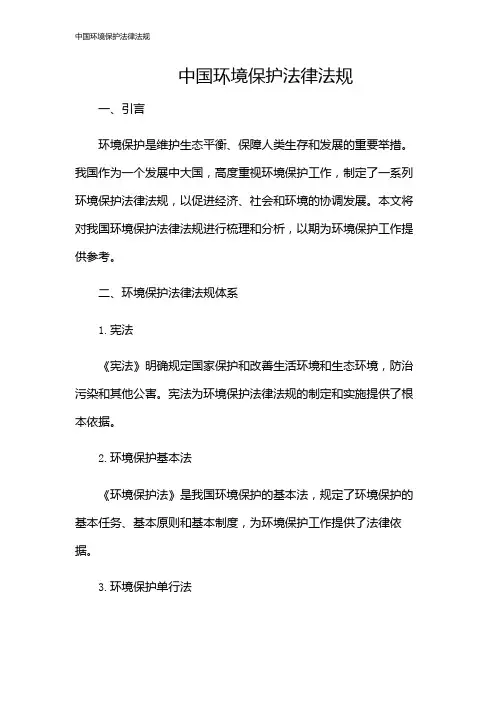 中国环境保护法律法规

中国环境保护法律法规

一、引言

环境保护是维护生态平衡、保障人类生存和发展的重要举措。我国作为一个发展中大国，高度重视环境保护工作，制定了一系列环境保护法律法规，以促进经济、社会和环境的协调发展。本文将对我国环境保护法律法规进行梳理和分析，以期为环境保护工作提供参考。

二、环境保护法律法规体系

1. 宪法

《宪法》明确规定国家保护和改善生活环境和生态环境，防治污染和其他公害。宪法为环境保护法律法规的制定和实施提供了根本依据。

2. 环境保护基本法

《环境保护法》是我国环境保护的基本法，规定了环境保护的基本任务、基本原则和基本制度，为环境保护工作提供了法律依据。

3. 环境保护单行法